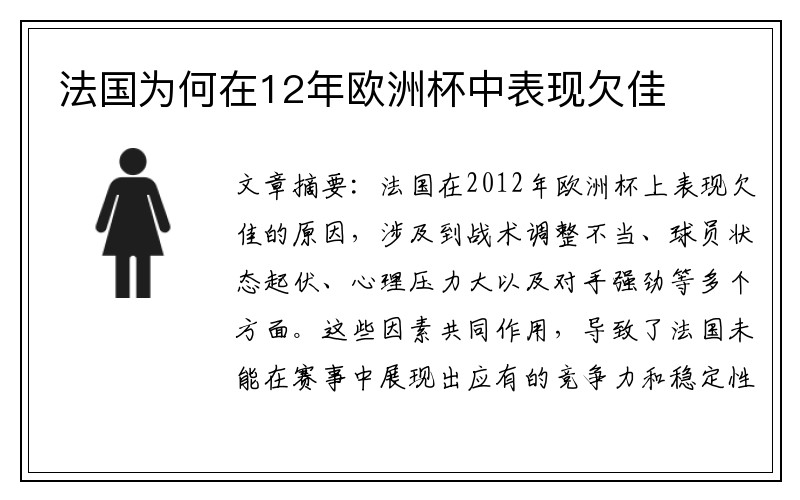 法国为何在12年欧洲杯中表现欠佳

文章摘要：法国在2012年欧洲杯上表现欠佳的原因，涉及到战术调整不当、球员状态起伏、心理压力大以及对手强劲等多个方面。这些因素共同作用，导致了法国未能在赛事中展现出应有的竞争力和稳定性